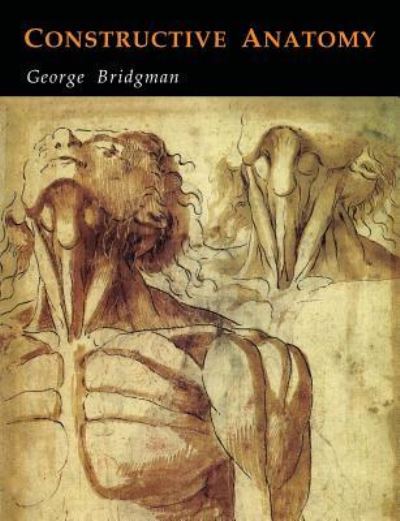 CONSTRUCTIVE ANATOMY

George Bridgman